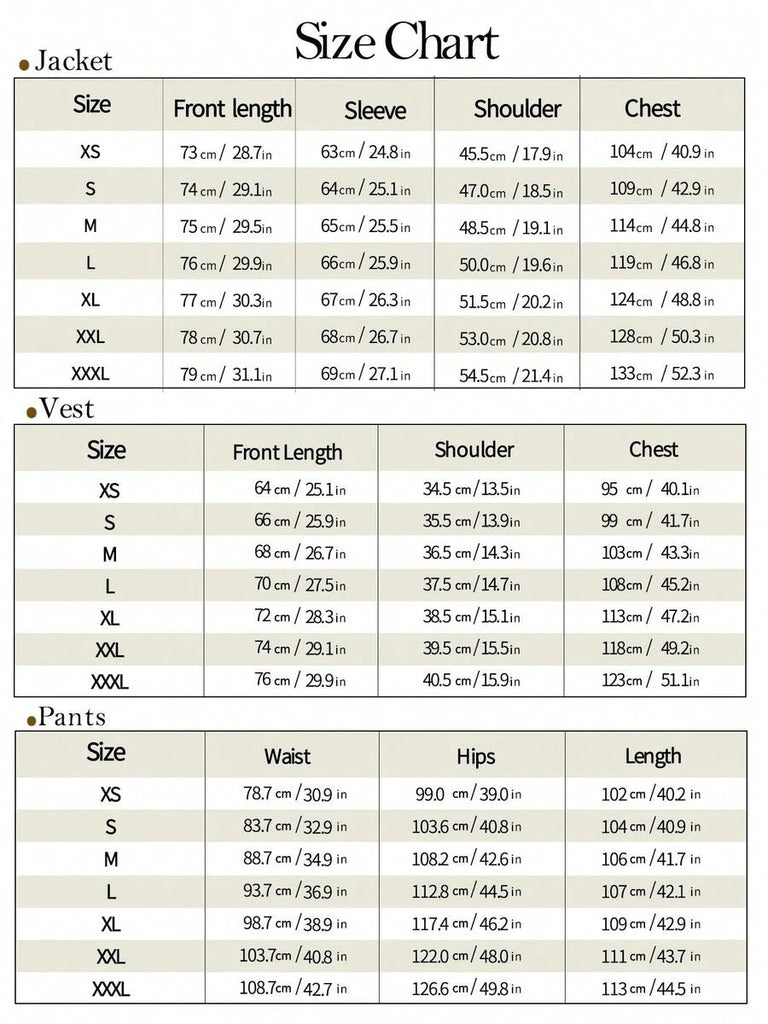 Size Chart

• Jacket

| Size | Front length | Sleeve | Shoulder | Chest |
|---|---|---|---|---|
| XS | 73 cm / 28.7 in | 63 cm / 24.8 in | 45.5 cm / 17.9 in | 104 cm / 40.9 in |
| S | 74 cm / 29.1 in | 64 cm / 25.1 in | 47.0 cm / 18.5 in | 109 cm / 42.9 in |
| M | 75 cm / 29.5 in | 65 cm / 25.5 in | 48.5 cm / 19.1 in | 114 cm / 44.8 in |
| L | 76 cm / 29.9 in | 66 cm / 25.9 in | 50.0 cm / 19.6 in | 119 cm / 46.8 in |
| XL | 77 cm / 30.3 in | 67 cm / 26.3 in | 51.5 cm / 20.2 in | 124 cm / 48.8 in |
| XXL | 78 cm / 30.7 in | 68 cm / 26.7 in | 53.0 cm / 20.8 in | 128 cm / 50.3 in |
| XXXL | 79 cm / 31.1 in | 69 cm / 27.1 in | 54.5 cm / 21.4 in | 133 cm / 52.3 in |

• Vest

| Size | Front Length | Shoulder | Chest |
|---|---|---|---|
| XS | 64 cm / 25.1 in | 34.5 cm / 13.5 in | 95 cm / 40.1 in |
| S | 66 cm / 25.9 in | 35.5 cm / 13.9 in | 99 cm / 41.7 in |
| M | 68 cm / 26.7 in | 36.5 cm / 14.3 in | 103 cm / 43.3 in |
| L | 70 cm / 27.5 in | 37.5 cm / 14.7 in | 108 cm / 45.2 in |
| XL | 72 cm / 28.3 in | 38.5 cm / 15.1 in | 113 cm / 47.2 in |
| XXL | 74 cm / 29.1 in | 39.5 cm / 15.5 in | 118 cm / 49.2 in |
| XXXL | 76 cm / 29.9 in | 40.5 cm / 15.9 in | 123 cm / 51.1 in |

• Pants

| Size | Waist | Hips | Length |
|---|---|---|---|
| XS | 78.7 cm / 30.9 in | 99.0 cm / 39.0 in | 102 cm / 40.2 in |
| S | 83.7 cm / 32.9 in | 103.6 cm / 40.8 in | 104 cm / 40.9 in |
| M | 88.7 cm / 34.9 in | 108.2 cm / 42.6 in | 106 cm / 41.7 in |
| L | 93.7 cm / 36.9 in | 112.8 cm / 44.5 in | 107 cm / 42.1 in |
| XL | 98.7 cm / 38.9 in | 117.4 cm / 46.2 in | 109 cm / 42.9 in |
| XXL | 103.7 cm / 40.8 in | 122.0 cm / 48.0 in | 111 cm / 43.7 in |
| XXXL | 108.7 cm / 42.7 in | 126.6 cm / 49.8 in | 113 cm / 44.5 in |